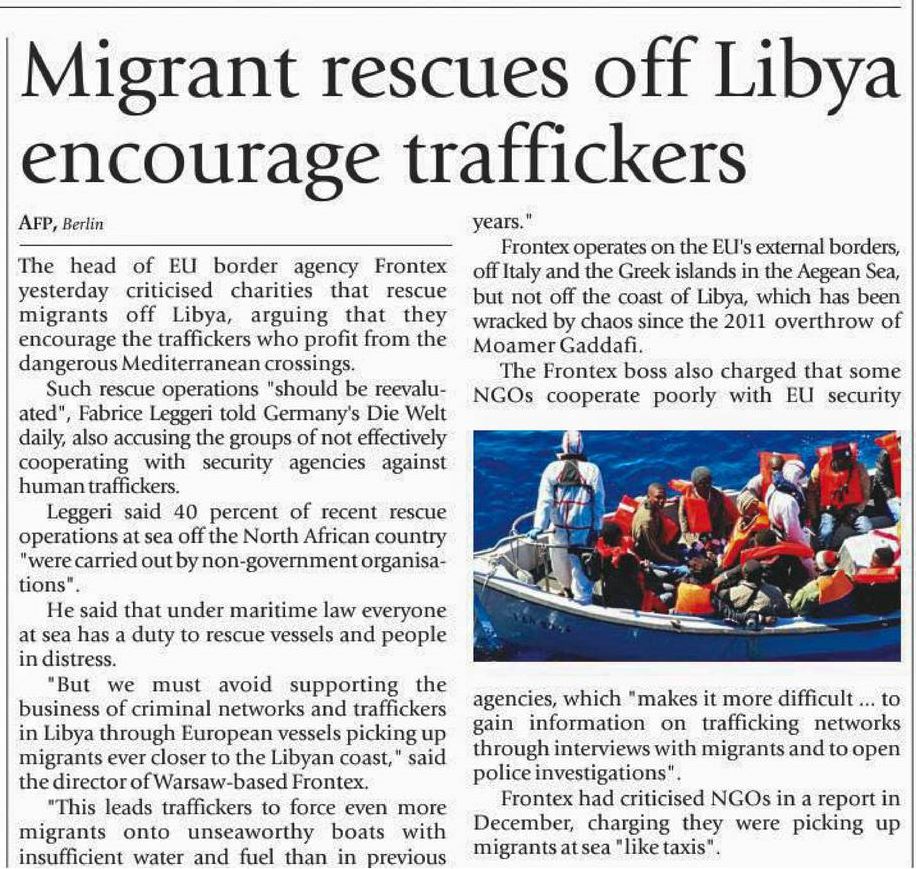 Migrant rescues off Libya encourage traffickers

AFP, Berlin

The head of EU border agency Frontex yesterday criticised charities that rescue migrants off Libya, arguing that they encourage the traffickers who profit from the dangerous Mediterranean crossings.

Such rescue operations "should be reevaluated", Fabrice Leggeri told Germany's Die Welt daily, also accusing the groups of not effectively cooperating with security agencies against human traffickers.

Leggeri said 40 percent of recent rescue operations at sea off the North African country "were carried out by non-government organisations".

He said that under maritime law everyone at sea has a duty to rescue vessels and people in distress.

"But we must avoid supporting the business of criminal networks and traffickers in Libya through European vessels picking up migrants ever closer to the Libyan coast," said the director of Warsaw-based Frontex.

"This leads traffickers to force even more migrants onto unseaworthy boats with insufficient water and fuel than in previous years."

Frontex operates on the EU's external borders, off Italy and the Greek islands in the Aegean Sea, but not off the coast of Libya, which has been wracked by chaos since the 2011 overthrow of Moamer Gaddafi.

The Frontex boss also charged that some NGOs cooperate poorly with EU security agencies, which "makes it more difficult ... to gain information on trafficking networks through interviews with migrants and to open police investigations".

Frontex had criticised NGOs in a report in December, charging they were picking up migrants at sea "like taxis".